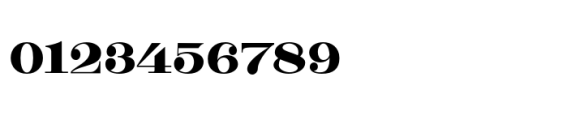 0123456789